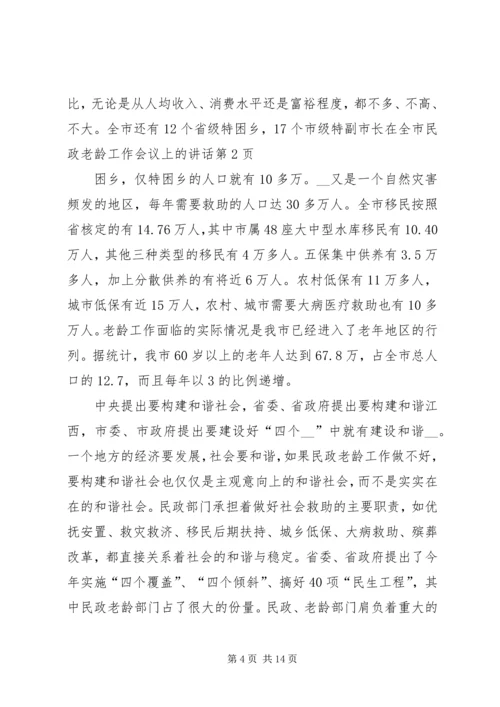 比，无论是从人均收入、消费水平还是富裕程度，都不多、不高、不大。全市还有12个省级特困乡，17个市级特副市长在全市民政老龄工作会议上的讲话第2页

困乡，仅特困乡的人口就有10多万。__又是一个自然灾害频发的地区，每年需要救助的人口达30多万人。全市移民按照省核定的有14.76万人，其中市属48座大中型水库移民有10.40万人，其他三种类型的移民有4万多人。五保集中供养有3.5万多人，加上分散供养的有将近6万人。农村低保有11万多人，城市低保有近15万人，农村、城市需要大病医疗救助也有10多万人。老龄工作面临的实际情况是我市已经进入了老年地区的行列。据统计，我市60岁以上的老年人达到67.8万，占全市总人口的12.7，而且每年以3的比例递增。

中央提出要构建和谐社会，省委、省政府提出要构建和谐江西，市委、市政府提出要建设好“四个__”中就有建设和谐__。一个地方的经济要发展，社会要和谐，如果民政老龄工作做不好，要构建和谐社会也仅仅是主观意向上的和谐社会，而不是实实在在的和谐社会。民政部门承担着做好社会救助的主要职责，如优抚安置、救灾救济、移民后期扶持、城乡低保、大病救助、殡葬改革，都直接关系着社会的和谐与稳定。省委、省政府提出了今年实施“四个覆盖”、“四个倾斜”、搞好40项“民生工程”，其中民政老龄部门占了很大的份量。民政、老龄部门肩负着重大的

第4页 共14页